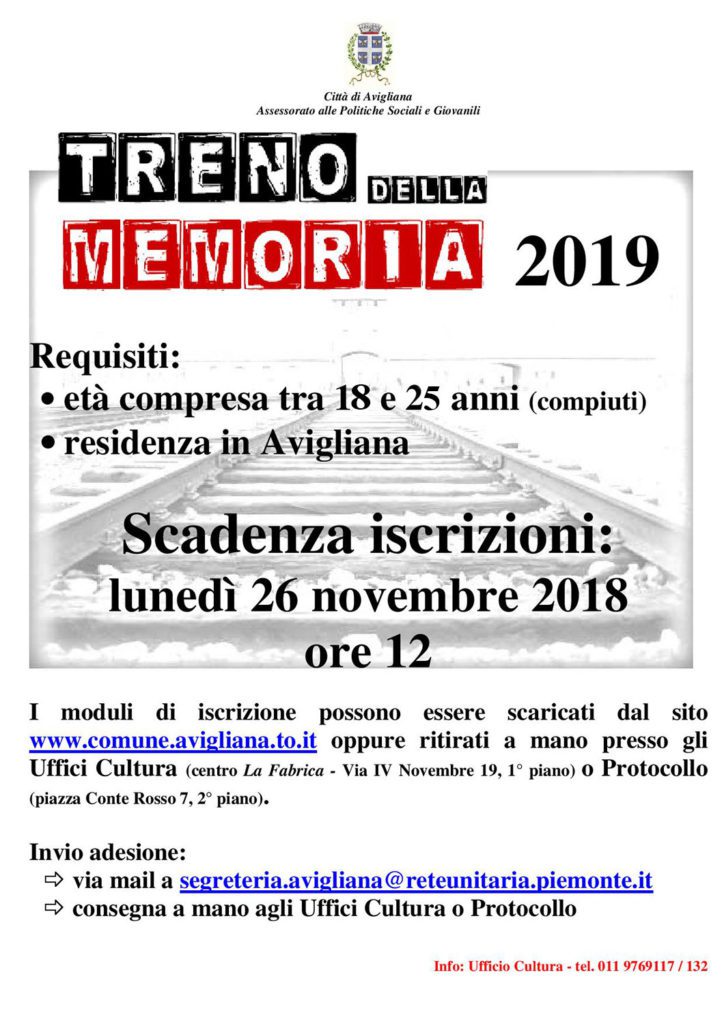 Città di Avigliana
Assessorato alle Politiche Sociali e Giovanili

TRENO DELLA MEMORIA 2019

Requisiti:
• età compresa tra 18 e 25 anni (compiuti)
• residenza in Avigliana

Scadenza iscrizioni:
lunedì 26 novembre 2018
ore 12

I moduli di iscrizione possono essere scaricati dal sito www.comune.avigliana.to.it oppure ritirati a mano presso gli Uffici Cultura (centro La Fabrica - Via IV Novembre 19, 1° piano) o Protocollo (piazza Conte Rosso 7, 2° piano).

Invio adesione:
⇨ via mail a segreteria.avigliana@reteunitaria.piemonte.it
⇨ consegna a mano agli Uffici Cultura o Protocollo

Info: Ufficio Cultura - tel. 011 9769117 / 132